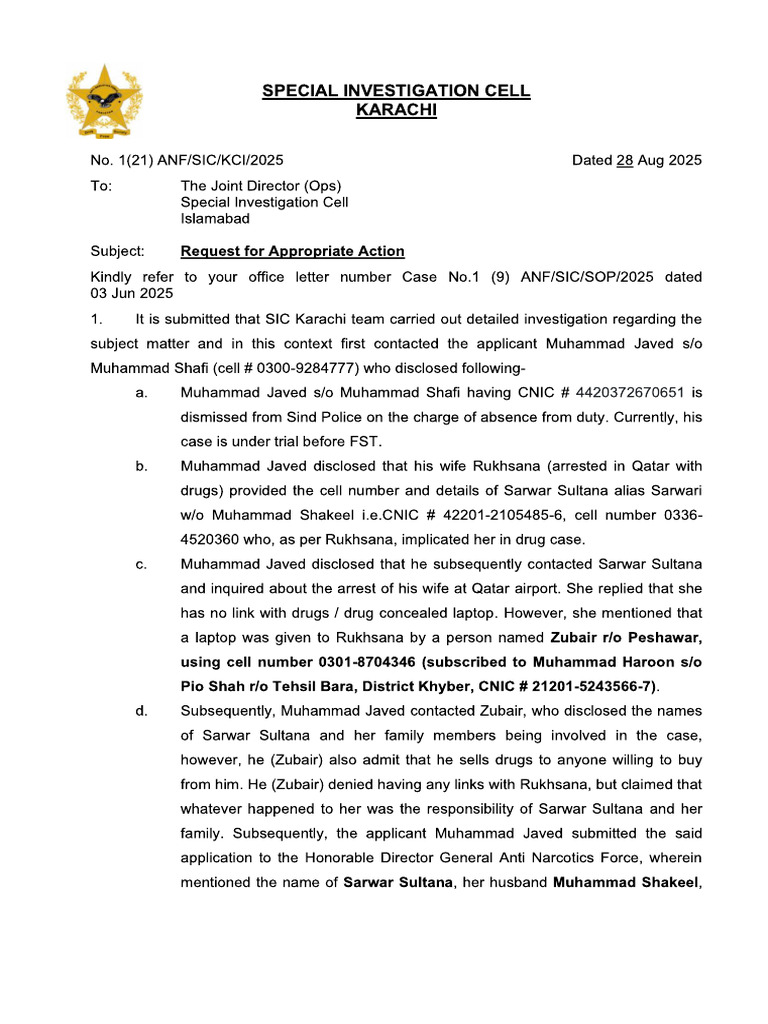 SPECIAL INVESTIGATION CELL
KARACHI

No. 1(21) ANF/SIC/KCI/2025 Dated 28 Aug 2025

To: The Joint Director (Ops)
Special Investigation Cell
Islamabad

Subject: Request for Appropriate Action

Kindly refer to your office letter number Case No.1 (9) ANF/SIC/SOP/2025 dated 03 Jun 2025

1. It is submitted that SIC Karachi team carried out detailed investigation regarding the subject matter and in this context first contacted the applicant Muhammad Javed s/o Muhammad Shafi (cell # 0300-9284777) who disclosed following-

a. Muhammad Javed s/o Muhammad Shafi having CNIC # 4420372670651 is dismissed from Sind Police on the charge of absence from duty. Currently, his case is under trial before FST.

b. Muhammad Javed disclosed that his wife Rukhsana (arrested in Qatar with drugs) provided the cell number and details of Sarwar Sultana alias Sarwari w/o Muhammad Shakeel i.e.CNIC # 42201-2105485-6, cell number 0336-4520360 who, as per Rukhsana, implicated her in drug case.

c. Muhammad Javed disclosed that he subsequently contacted Sarwar Sultana and inquired about the arrest of his wife at Qatar airport. She replied that she has no link with drugs / drug concealed laptop. However, she mentioned that a laptop was given to Rukhsana by a person named Zubair r/o Peshawar, using cell number 0301-8704346 (subscribed to Muhammad Haroon s/o Pio Shah r/o Tehsil Bara, District Khyber, CNIC # 21201-5243566-7).

d. Subsequently, Muhammad Javed contacted Zubair, who disclosed the names of Sarwar Sultana and her family members being involved in the case, however, he (Zubair) also admit that he sells drugs to anyone willing to buy from him. He (Zubair) denied having any links with Rukhsana, but claimed that whatever happened to her was the responsibility of Sarwar Sultana and her family. Subsequently, the applicant Muhammad Javed submitted the said application to the Honorable Director General Anti Narcotics Force, wherein mentioned the name of Sarwar Sultana, her husband Muhammad Shakeel,